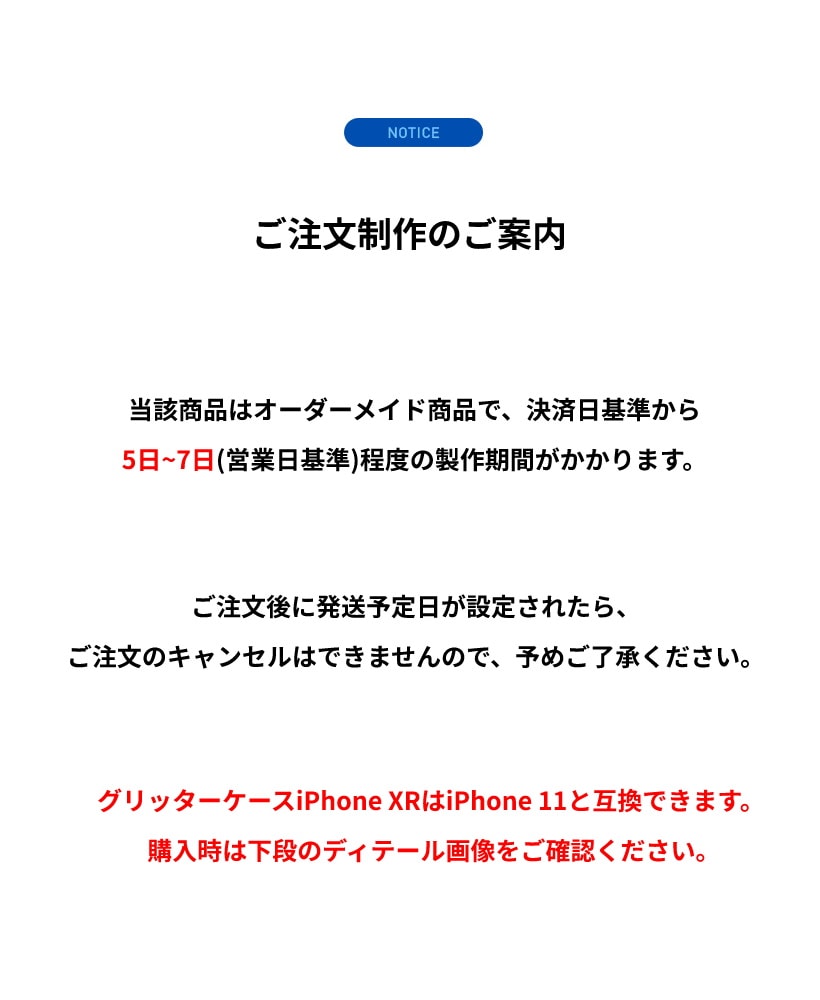 NOTICE

ご注文制作のご案内

当該商品はオーダーメイド商品で、決済日基準から
5日~7日(営業日基準)程度の製作期間がかかります。

ご注文後に発送予定日が設定されたら、
ご注文のキャンセルはできませんので、予めご了承ください。

グリッターケースiPhone XRはiPhone 11と互換できます。
購入時は下段のディテール画像をご確認ください。